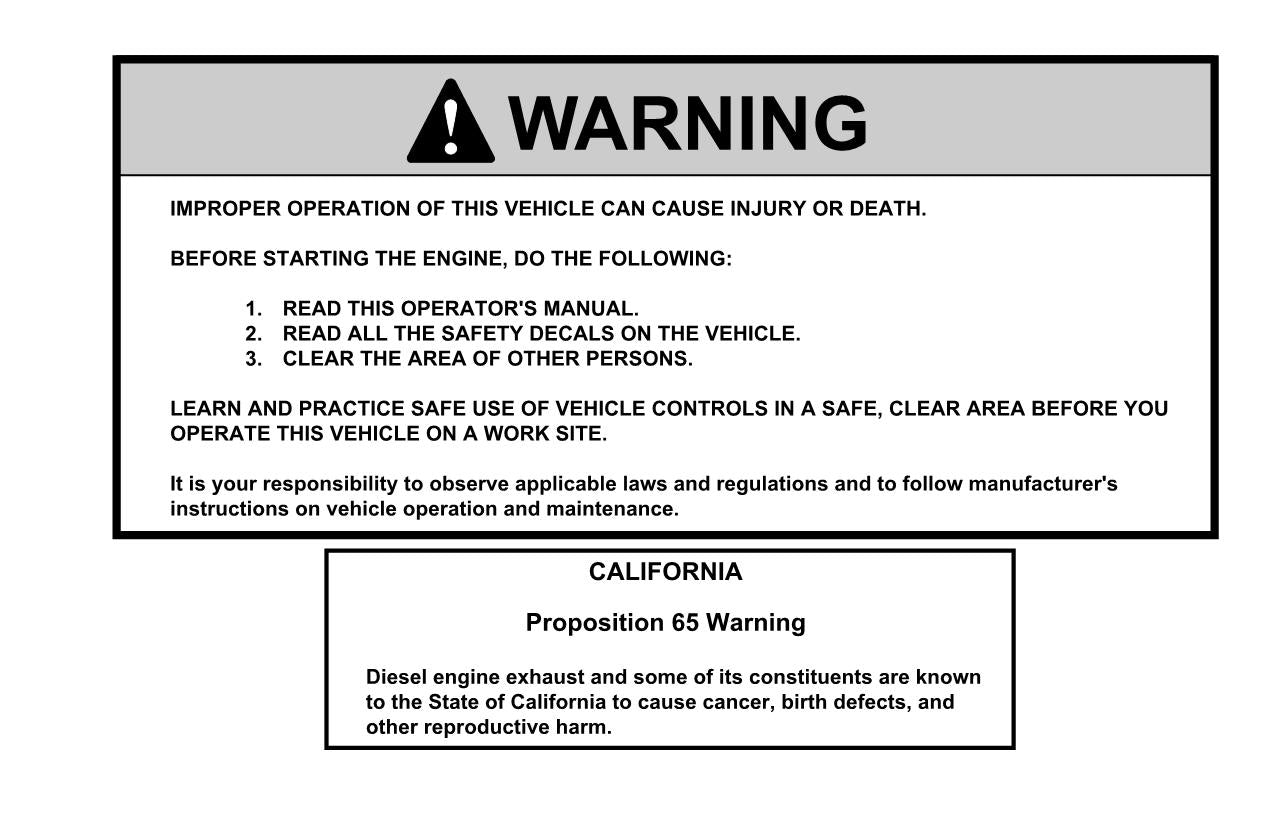 WARNING

IMPROPER OPERATION OF THIS VEHICLE CAN CAUSE INJURY OR DEATH.

BEFORE STARTING THE ENGINE, DO THE FOLLOWING:

1. READ THIS OPERATOR'S MANUAL.
2. READ ALL THE SAFETY DECALS ON THE VEHICLE.
3. CLEAR THE AREA OF OTHER PERSONS.

LEARN AND PRACTICE SAFE USE OF VEHICLE CONTROLS IN A SAFE, CLEAR AREA BEFORE YOU OPERATE THIS VEHICLE ON A WORK SITE.

It is your responsibility to observe applicable laws and regulations and to follow manufacturer's instructions on vehicle operation and maintenance.

CALIFORNIA

Proposition 65 Warning

Diesel engine exhaust and some of its constituents are known to the State of California to cause cancer, birth defects, and other reproductive harm.